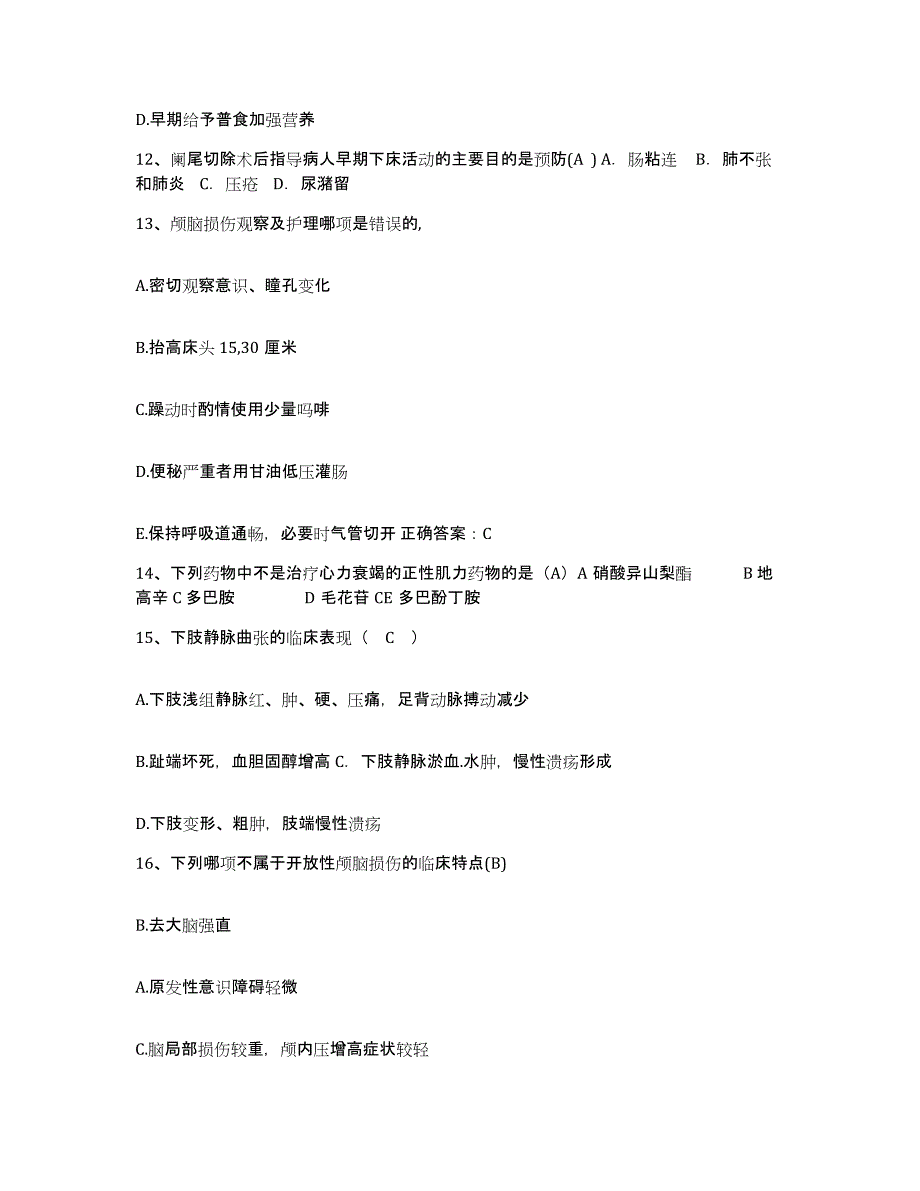 D.早期给予普食加强营养

12、阑尾切除术后指导病人早期下床活动的主要目的是预防(A ) A. 肠粘连 B. 肺不张和肺炎 C. 压疮 D. 尿潴留

13、颅脑损伤观察及护理哪项是错误的,

A.密切观察意识、瞳孔变化

B.抬高床头 15,30 厘米

C.躁动时酌情使用少量吗啡

D.便秘严重者用甘油低压灌肠

E.保持呼吸道通畅，必要时气管切开 正确答案：C

14、下列药物中不是治疗心力衰竭的正性肌力药物的是（A）A 硝酸异山梨酯 B 地高辛 C 多巴胺 D 毛花苷 CE 多巴酚丁胺

15、下肢静脉曲张的临床表现（ C ）

A.下肢浅组静脉红、肿、硬、压痛，足背动脉搏动减少

B.趾端坏死，血胆固醇增高 C. 下肢静脉淤血.水肿，慢性溃疡形成

D.下肢变形、粗肿，肢端慢性溃疡

16、下列哪项不属于开放性颅脑损伤的临床特点(B)

B.去大脑强直

A.原发性意识障碍轻微

C.脑局部损伤较重，颅内压增高症状较轻